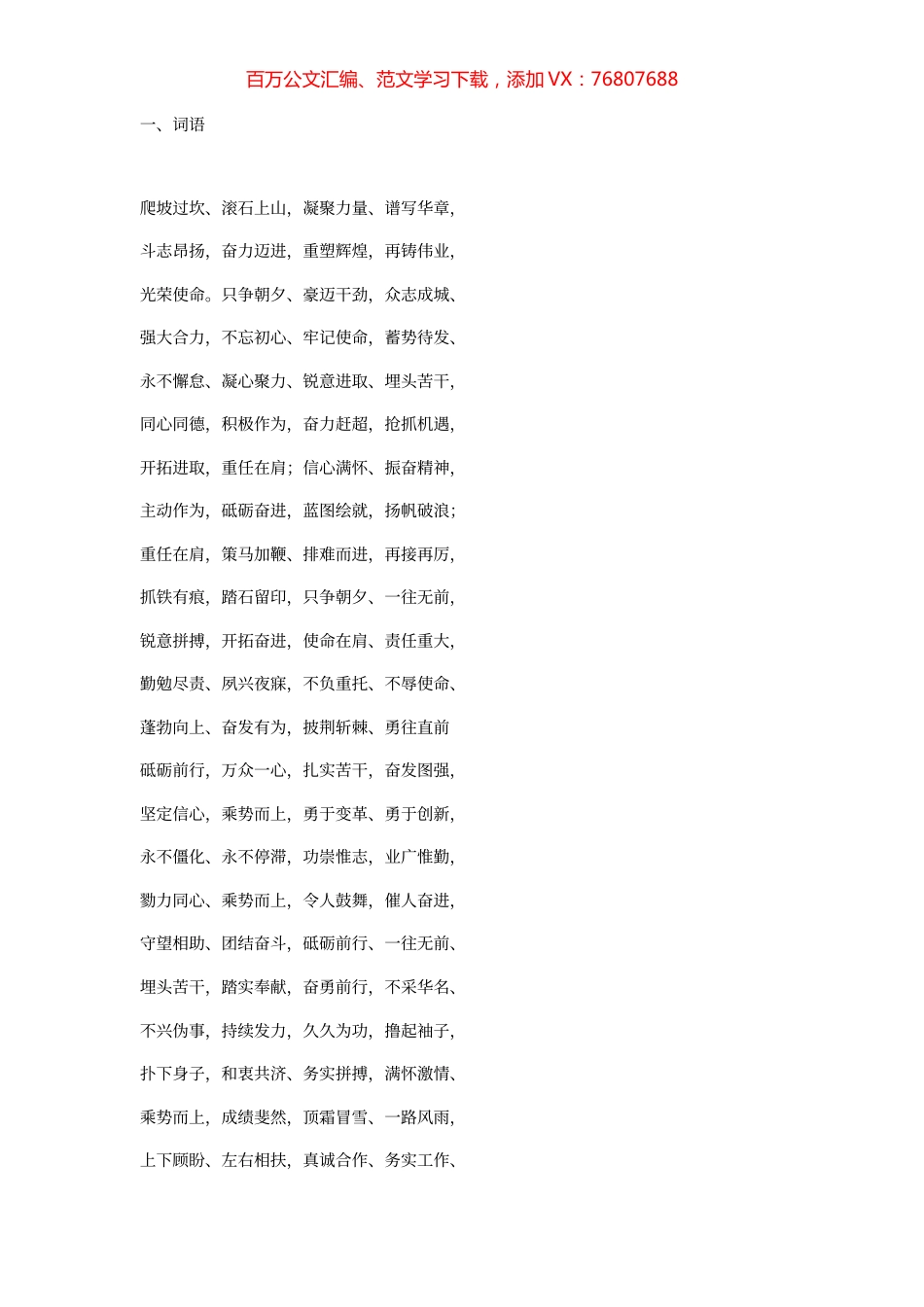 百万公文汇编、范文学习下载，添加 VX：76807688

一、词语

爬坡过坎、滚石上山，凝聚力量、谱写华章，

斗志昂扬，奋力迈进，重塑辉煌，再铸伟业，

光荣使命。只争朝夕、豪迈干劲，众志成城、

强大合力，不忘初心、牢记使命，蓄势待发、

永不懈怠、凝心聚力、锐意进取、埋头苦干，

同心同德，积极作为，奋力赶超，抢抓机遇，

开拓进取，重任在肩；信心满怀、振奋精神，

主动作为，砥砺奋进，蓝图绘就，扬帆破浪；

重任在肩，策马加鞭、排难而进，再接再厉，

抓铁有痕，踏石留印，只争朝夕、一往无前，

锐意拼搏，开拓奋进，使命在肩、责任重大，

勤勉尽责、夙兴夜寐，不负重托、不辱使命、

蓬勃向上、奋发有为，披荆斩棘、勇往直前

砥砺前行，万众一心，扎实苦干，奋发图强，

坚定信心，乘势而上，勇于变革、勇于创新，

永不僵化、永不停滞，功崇惟志，业广惟勤，

勠力同心、乘势而上，令人鼓舞，催人奋进，

守望相助、团结奋斗，砥砺前行、一往无前、

埋头苦干，踏实奉献，奋勇前行，不采华名、

不兴伪事，持续发力，久久为功，撸起袖子，

扑下身子，和衷共济、务实拼搏，满怀激情、

乘势而上，成绩斐然，顶霜冒雪、一路风雨，

上下顾盼、左右相扶，真诚合作、务实工作、